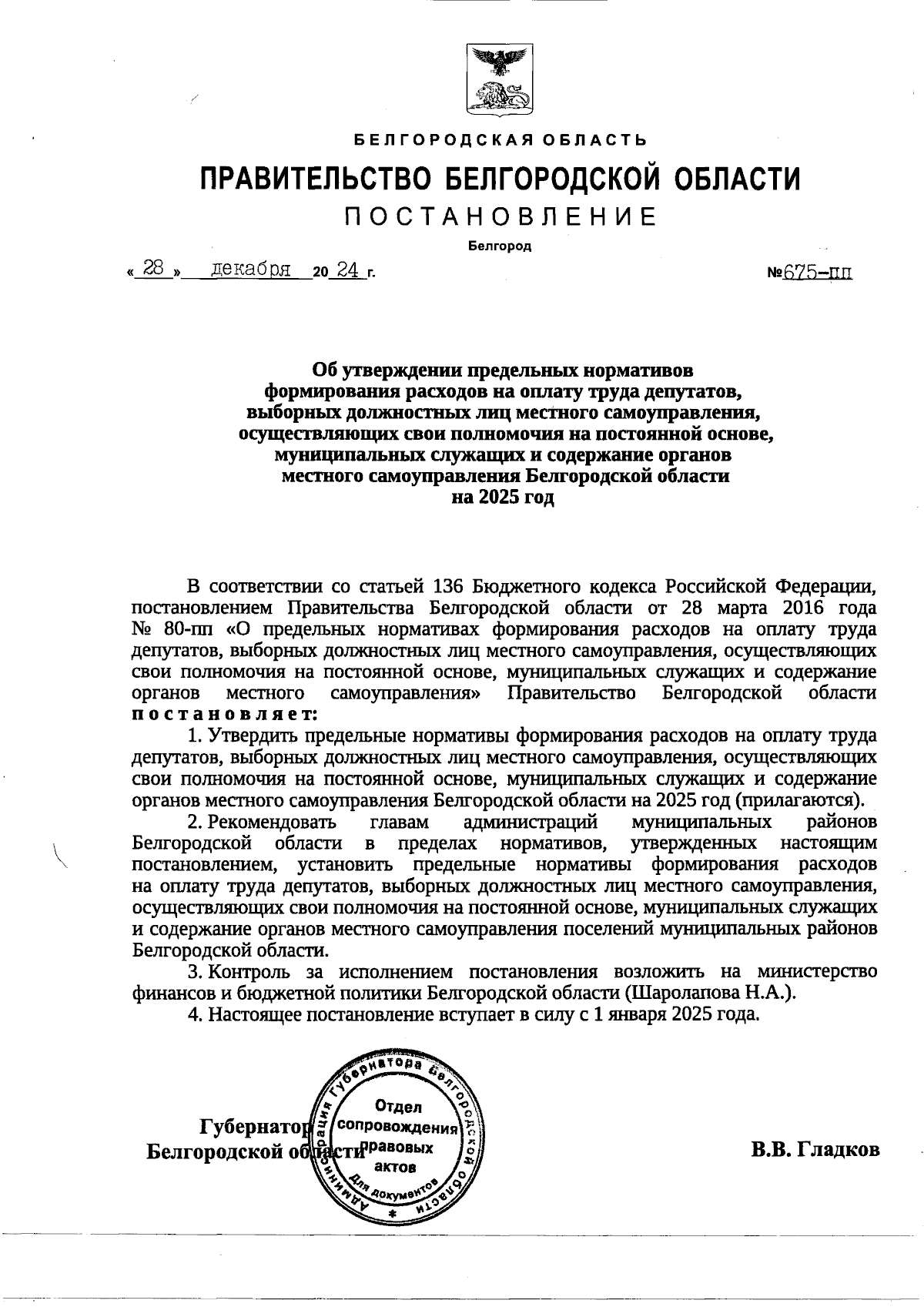 БЕЛГОРОДСКАЯ ОБЛАСТЬ

ПРАВИТЕЛЬСТВО БЕЛГОРОДСКОЙ ОБЛАСТИ

ПОСТАНОВЛЕНИЕ

Белгород

« 28 » декабря 20 24 г. №675-пп

Об утверждении предельных нормативов формирования расходов на оплату труда депутатов, выборных должностных лиц местного самоуправления, осуществляющих свои полномочия на постоянной основе, муниципальных служащих и содержание органов местного самоуправления Белгородской области на 2025 год

В соответствии со статьей 136 Бюджетного кодекса Российской Федерации, постановлением Правительства Белгородской области от 28 марта 2016 года № 80-пп «О предельных нормативах формирования расходов на оплату труда депутатов, выборных должностных лиц местного самоуправления, осуществляющих свои полномочия на постоянной основе, муниципальных служащих и содержание органов местного самоуправления» Правительство Белгородской области постановляет:

1. Утвердить предельные нормативы формирования расходов на оплату труда депутатов, выборных должностных лиц местного самоуправления, осуществляющих свои полномочия на постоянной основе, муниципальных служащих и содержание органов местного самоуправления Белгородской области на 2025 год (прилагаются).

2. Рекомендовать главам администраций муниципальных районов Белгородской области в пределах нормативов, утвержденных настоящим постановлением, установить предельные нормативы формирования расходов на оплату труда депутатов, выборных должностных лиц местного самоуправления, осуществляющих свои полномочия на постоянной основе, муниципальных служащих и содержание органов местного самоуправления поселений муниципальных районов Белгородской области.

3. Контроль за исполнением постановления возложить на министерство финансов и бюджетной политики Белгородской области (Шаролапова Н.А.).

4. Настоящее постановление вступает в силу с 1 января 2025 года.

Губернатор Белгородской области

Администрация Губернатора Белгородской области Отдел сопровождения правовых актов Для документов

В.В. Гладков